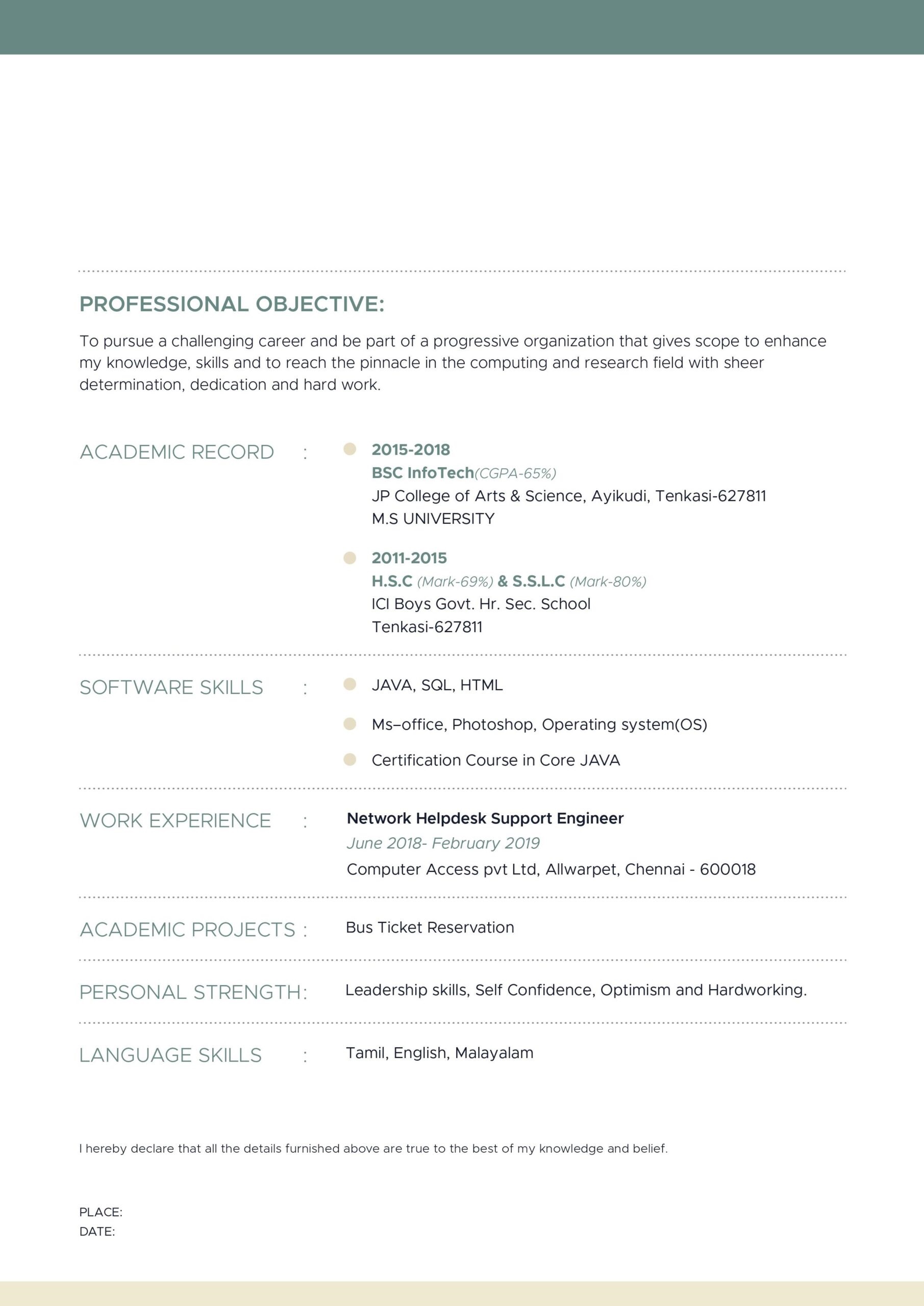 PROFESSIONAL OBJECTIVE:

To pursue a challenging career and be part of a progressive organization that gives scope to enhance my knowledge, skills and to reach the pinnacle in the computing and research field with sheer determination, dedication and hard work.

ACADEMIC RECORD :

2015-2018
BSC InfoTech(CGPA-65%)
JP College of Arts & Science, Ayikudi, Tenkasi-627811
M.S UNIVERSITY

2011-2015
H.S.C (Mark-69%) & S.S.L.C (Mark-80%)
ICI Boys Govt. Hr. Sec. School
Tenkasi-627811

SOFTWARE SKILLS :

JAVA, SQL, HTML

Ms–office, Photoshop, Operating system(OS)

Certification Course in Core JAVA

WORK EXPERIENCE :

Network Helpdesk Support Engineer
June 2018- February 2019
Computer Access pvt Ltd, Allwarpet, Chennai - 600018

ACADEMIC PROJECTS : Bus Ticket Reservation

PERSONAL STRENGTH: Leadership skills, Self Confidence, Optimism and Hardworking.

LANGUAGE SKILLS : Tamil, English, Malayalam

I hereby declare that all the details furnished above are true to the best of my knowledge and belief.

PLACE:
DATE: